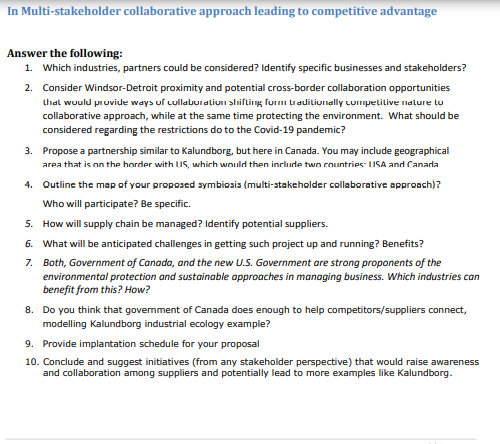 In Multi-stakeholder collaborative approach leading to competitive advantage

Answer the following:

1. Which industries, partners could be considered? Identify specific businesses and stakeholders?
2. Consider Windsor-Detroit proximity and potential cross-border collaboration opportunities that would provide ways of collaboration shifting form traditionally competitive nature to collaborative approach, while at the same time protecting the environment. What should be considered regarding the restrictions do to the Covid-19 pandemic?
3. Propose a partnership similar to Kalundborg, but here in Canada. You may include geographical area that is on the border with US, which would then include two countries: USA and Canada.
4. Outline the map of your proposed symbiosis (multi-stakeholder collaborative approach)? Who will participate? Be specific.
5. How will supply chain be managed? Identify potential suppliers.
6. What will be anticipated challenges in getting such project up and running? Benefits?
7. Both, Government of Canada, and the new U.S. Government are strong proponents of the environmental protection and sustainable approaches in managing business. Which industries can benefit from this? How?
8. Do you think that government of Canada does enough to help competitors/suppliers connect, modelling Kalundborg industrial ecology example?
9. Provide implantation schedule for your proposal
10. Conclude and suggest initiatives (from any stakeholder perspective) that would raise awareness and collaboration among suppliers and potentially lead to more examples like Kalundborg.